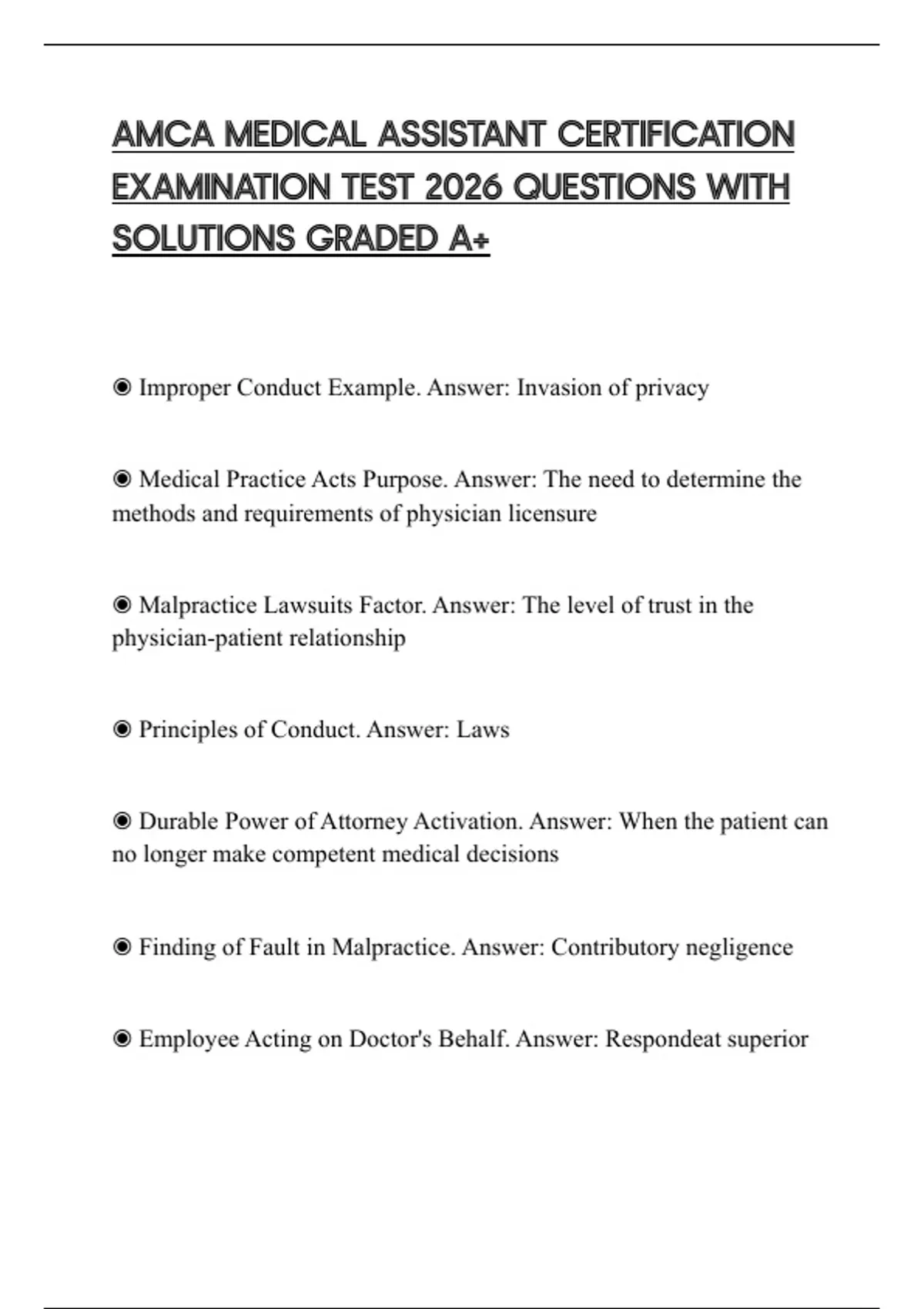 AMCA MEDICAL ASSISTANT CERTIFICATION EXAMINATION TEST 2026 QUESTIONS WITH SOLUTIONS GRADED A+

◉ Improper Conduct Example. Answer: Invasion of privacy

◉ Medical Practice Acts Purpose. Answer: The need to determine the methods and requirements of physician licensure

◉ Malpractice Lawsuits Factor. Answer: The level of trust in the physician-patient relationship

◉ Principles of Conduct. Answer: Laws

◉ Durable Power of Attorney Activation. Answer: When the patient can no longer make competent medical decisions

◉ Finding of Fault in Malpractice. Answer: Contributory negligence

◉ Employee Acting on Doctor's Behalf. Answer: Respondeat superior